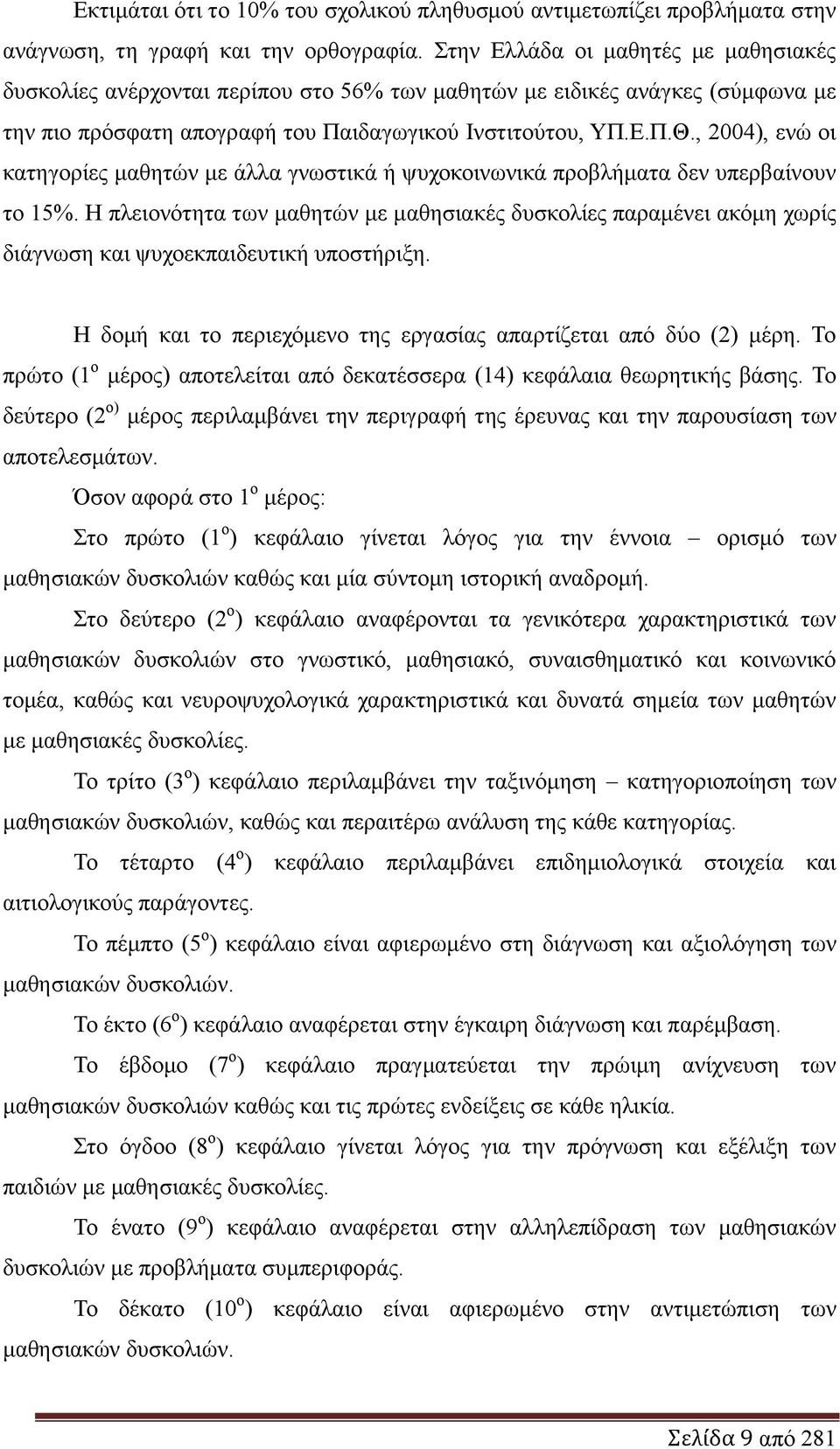 Εκτιμάται ότι το 10% του σχολικού πληθυσμού αντιμετωπίζει προβλήματα στην ανάγνωση, τη γραφή και την ορθογραφία. Στην Ελλάδα οι μαθητές με μαθησιακές δυσκολίες ανέρχονται περίπου στο 56% των μαθητών με ειδικές ανάγκες (σύμφωνα με την πιο πρόσφατη απογραφή του Παιδαγωγικού Ινστιτούτου, ΥΠ.Ε.Π.Θ., 2004), ενώ οι κατηγορίες μαθητών με άλλα γνωστικά ή ψυχοκοινωνικά προβλήματα δεν υπερβαίνουν το 15%. Η πλειονότητα των μαθητών με μαθησιακές δυσκολίες παραμένει ακόμη χωρίς διάγνωση και ψυχοεκπαιδευτική υποστήριξη.

Η δομή και το περιεχόμενο της εργασίας απαρτίζεται από δύο (2) μέρη. Το πρώτο (1$^{ο}$ μέρος) αποτελείται από δεκατέσσερα (14) κεφάλαια θεωρητικής βάσης. Το δεύτερο (2$^{ο)}$ μέρος περιλαμβάνει την περιγραφή της έρευνας και την παρουσίαση των αποτελεσμάτων.

Όσον αφορά στο 1$^{ο}$ μέρος:

Στο πρώτο (1$^{ο}$) κεφάλαιο γίνεται λόγος για την έννοια – ορισμό των μαθησιακών δυσκολιών καθώς και μία σύντομη ιστορική αναδρομή.

Στο δεύτερο (2$^{ο}$) κεφάλαιο αναφέρονται τα γενικότερα χαρακτηριστικά των μαθησιακών δυσκολιών στο γνωστικό, μαθησιακό, συναισθηματικό και κοινωνικό τομέα, καθώς και νευροψυχολογικά χαρακτηριστικά και δυνατά σημεία των μαθητών με μαθησιακές δυσκολίες.

Το τρίτο (3$^{ο}$) κεφάλαιο περιλαμβάνει την ταξινόμηση – κατηγοριοποίηση των μαθησιακών δυσκολιών, καθώς και περαιτέρω ανάλυση της κάθε κατηγορίας.

Το τέταρτο (4$^{ο}$) κεφάλαιο περιλαμβάνει επιδημιολογικά στοιχεία και αιτιολογικούς παράγοντες.

Το πέμπτο (5$^{ο}$) κεφάλαιο είναι αφιερωμένο στη διάγνωση και αξιολόγηση των μαθησιακών δυσκολιών.

Το έκτο (6$^{ο}$) κεφάλαιο αναφέρεται στην έγκαιρη διάγνωση και παρέμβαση.

Το έβδομο (7$^{ο}$) κεφάλαιο πραγματεύεται την πρώιμη ανίχνευση των μαθησιακών δυσκολιών καθώς και τις πρώτες ενδείξεις σε κάθε ηλικία.

Στο όγδοο (8$^{ο}$) κεφάλαιο γίνεται λόγος για την πρόγνωση και εξέλιξη των παιδιών με μαθησιακές δυσκολίες.

Το ένατο (9$^{ο}$) κεφάλαιο αναφέρεται στην αλληλεπίδραση των μαθησιακών δυσκολιών με προβλήματα συμπεριφοράς.

Το δέκατο (10$^{ο}$) κεφάλαιο είναι αφιερωμένο στην αντιμετώπιση των μαθησιακών δυσκολιών.

Σελίδα 9 από 281